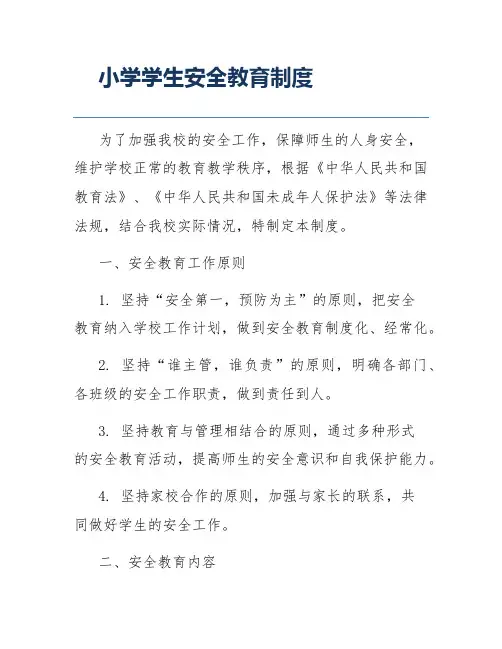 小学学生安全教育制度

为了加强我校的安全工作，保障师生的人身安全，维护学校正常的教育教学秩序，根据《中华人民共和国教育法》、《中华人民共和国未成年人保护法》等法律法规，结合我校实际情况，特制定本制度。

一、安全教育工作原则

1. 坚持“安全第一，预防为主”的原则，把安全教育纳入学校工作计划，做到安全教育制度化、经常化。

2. 坚持“谁主管，谁负责”的原则，明确各部门、各班级的安全工作职责，做到责任到人。

3. 坚持教育与管理相结合的原则，通过多种形式的安全教育活动，提高师生的安全意识和自我保护能力。

4. 坚持家校合作的原则，加强与家长的联系，共同做好学生的安全工作。

二、安全教育内容